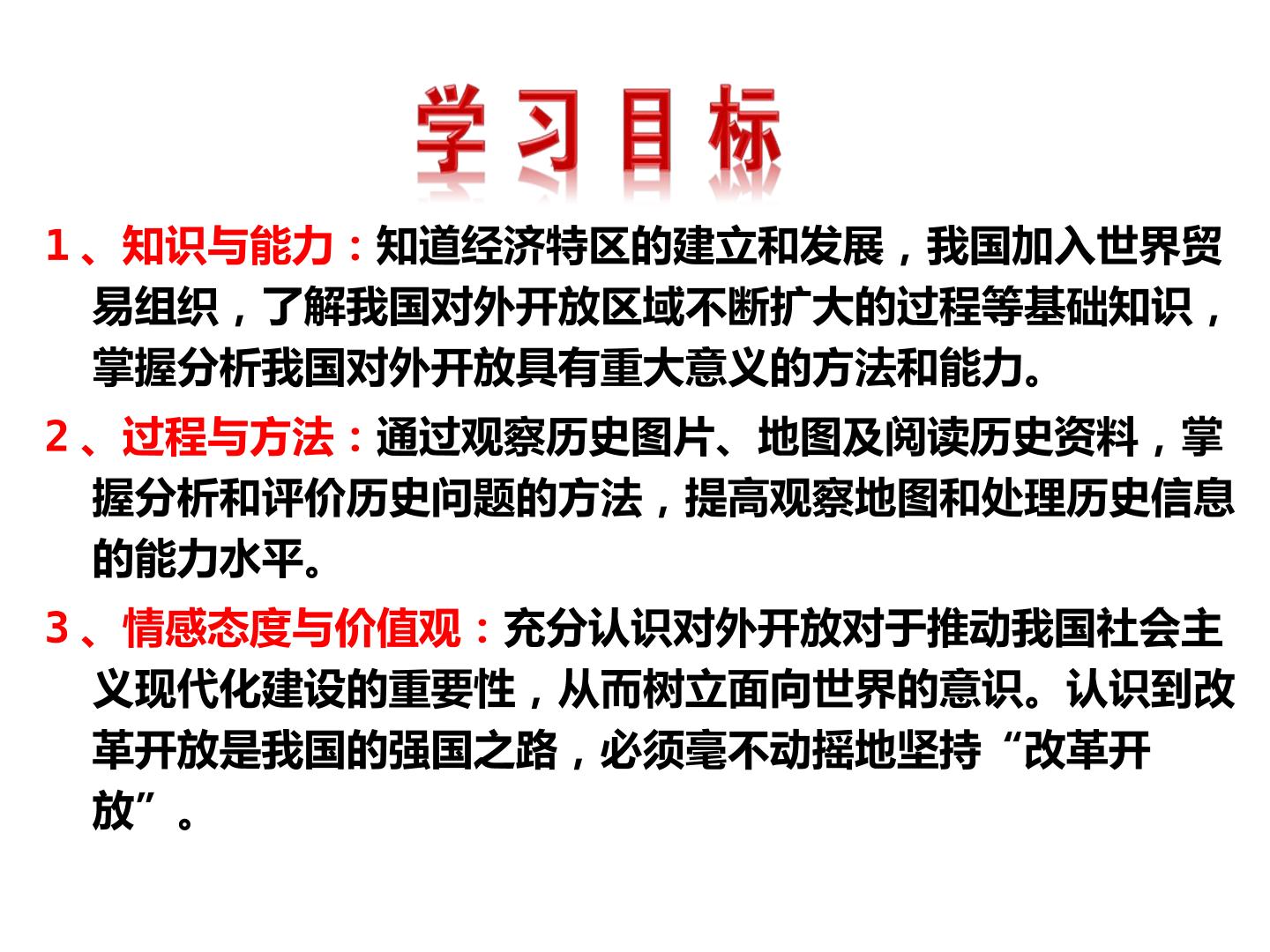 学习目标

1、知识与能力：知道经济特区的建立和发展，我国加入世界贸易组织，了解我国对外开放区域不断扩大的过程等基础知识，掌握分析我国对外开放具有重大意义的方法和能力。

2、过程与方法：通过观察历史图片、地图及阅读历史资料，掌握分析和评价历史问题的方法，提高观察地图和处理历史信息的能力水平。

3、情感态度与价值观：充分认识对外开放对于推动我国社会主义现代化建设的重要性，从而树立面向世界的意识。认识到改革开放是我国的强国之路，必须毫不动摇地坚持“改革开放”。